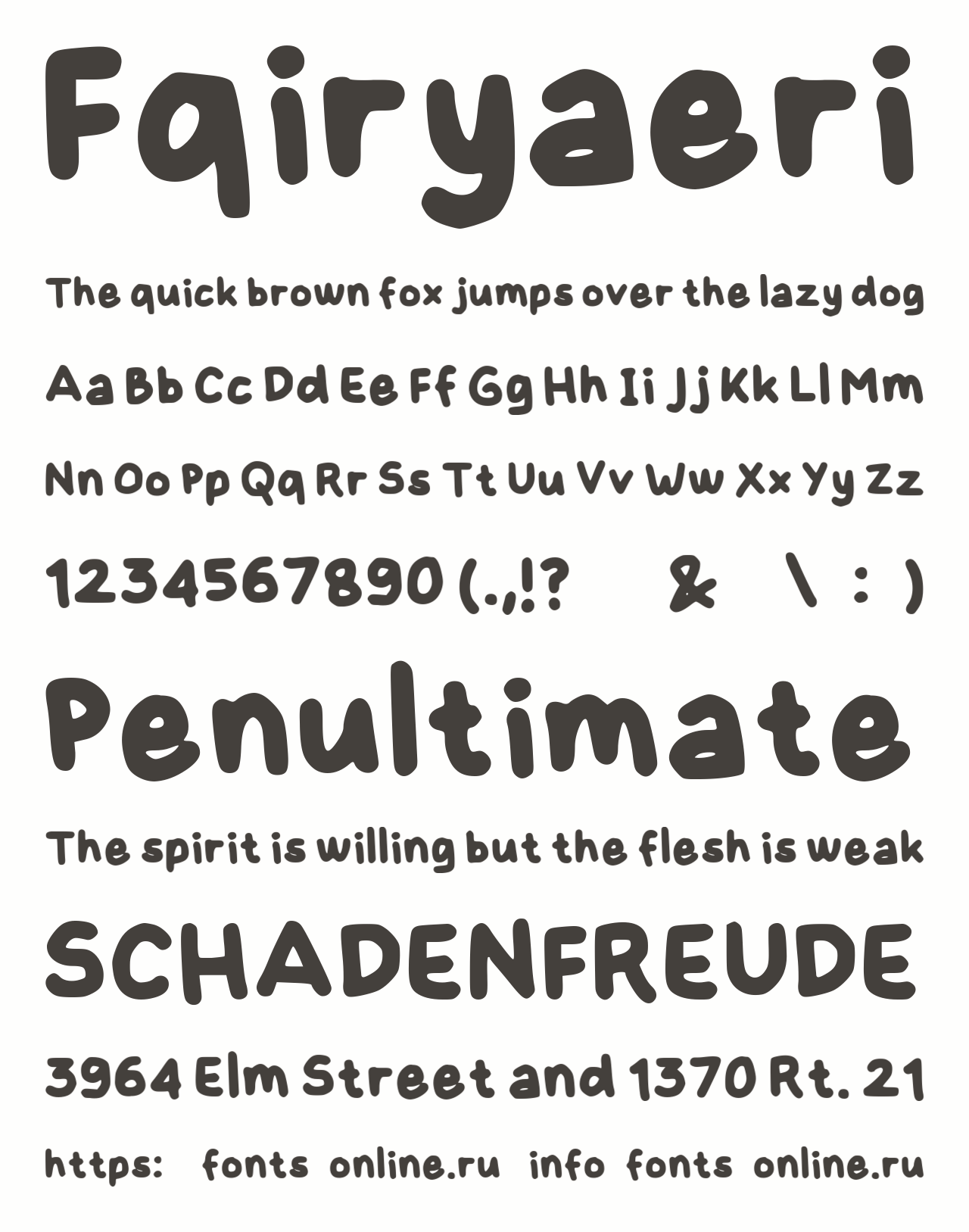 Fqiryaeri

The quick brown fox jumps over the lazy dog

Aa Bb Cc Dd Ee Ff Gg Hh Ii Jj Kk Ll Mm

Nn Oo Pp Qq Rr Ss Tt Uu Vv Ww Xx Yy Zz

1234567890 (.,!? & \ : )

Penultimate

The spirit is willing but the flesh is weak

SCHADENFREUDE

3964 Elm Street and 1370 Rt. 21

https: fonts online.ru info fonts online.ru